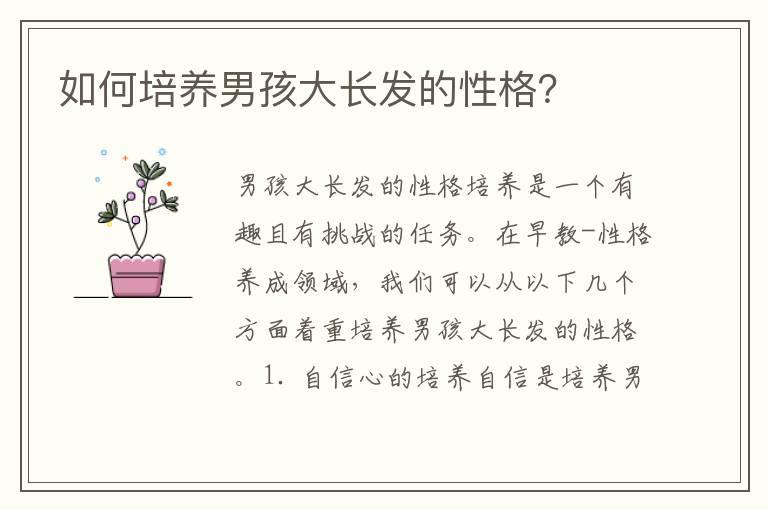 如何培养男孩大长发的性格?

男孩大长发的性格培养是一个有趣且有挑战的任务。在早教-性格养成领域，我们可以从以下几个方面着重培养男孩大长发的性格。1. 自信心的培养自信是培养男